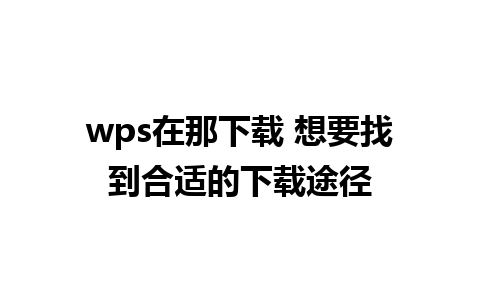 wps在那下载 想要找到合适的下载途径